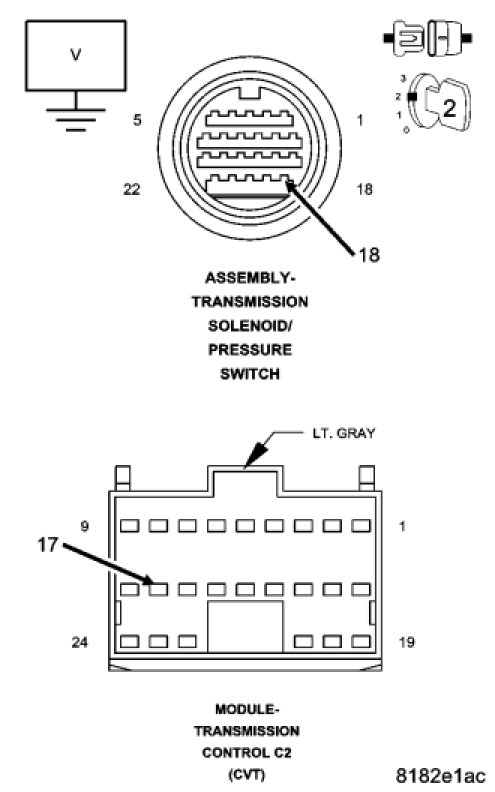 V

3
2
1
0
2

5
1
22
18
18

ASSEMBLY-
TRANSMISSION
SOLENOID/
PRESSURE
SWITCH

LT. GRAY

9
1
17
24
19

MODULE-
TRANSMISSION
CONTROL C2
(CVT)

8182e1ac